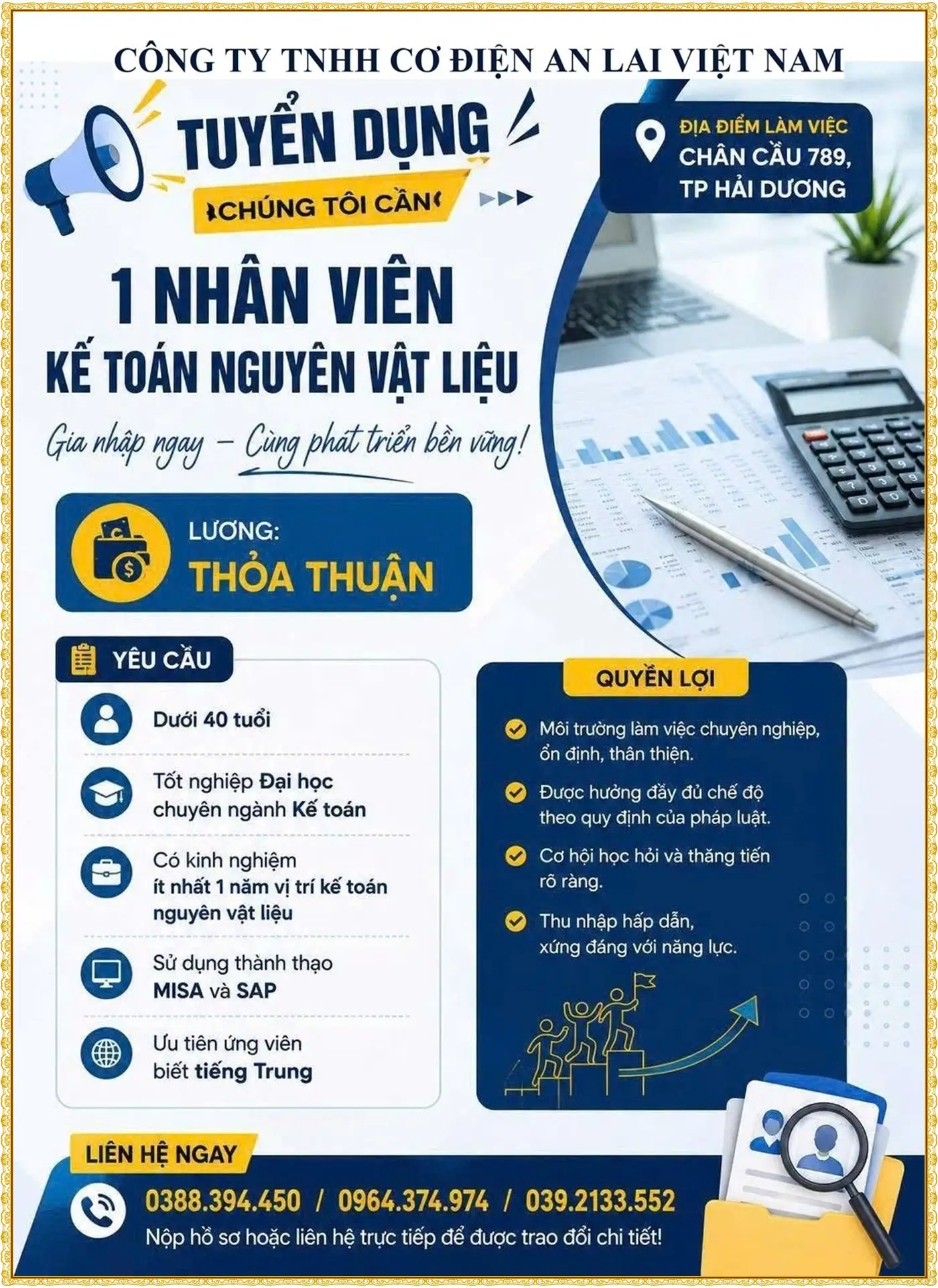 CÔNG TY TNHH CƠ ĐIỆN AN LAI VIỆT NAM

TUYỂN DỤNG

CHÚNG TÔI CẦN

ĐỊA ĐIỂM LÀM VIỆC
CHÂN CẦU 789,
TP HẢI DƯƠNG

1 NHÂN VIÊN
KẾ TOÁN NGUYÊN VẬT LIỆU

Gia nhập ngay – Cùng phát triển bền vững!

LƯƠNG:
THỎA THUẬN

YÊU CẦU

Dưới 40 tuổi

Tốt nghiệp Đại học chuyên ngành Kế toán

Có kinh nghiệm ít nhất 1 năm vị trí kế toán nguyên vật liệu

Sử dụng thành thạo MISA và SAP

Ưu tiên ứng viên biết tiếng Trung

QUYỀN LỢI

Môi trường làm việc chuyên nghiệp, ổn định, thân thiện.

Được hưởng đầy đủ chế độ theo quy định của pháp luật.

Cơ hội học hỏi và thăng tiến rõ ràng.

Thu nhập hấp dẫn, xứng đáng với năng lực.

LIÊN HỆ NGAY

0388.394.450 / 0964.374.974 / 039.2133.552
Nộp hồ sơ hoặc liên hệ trực tiếp để được trao đổi chi tiết!